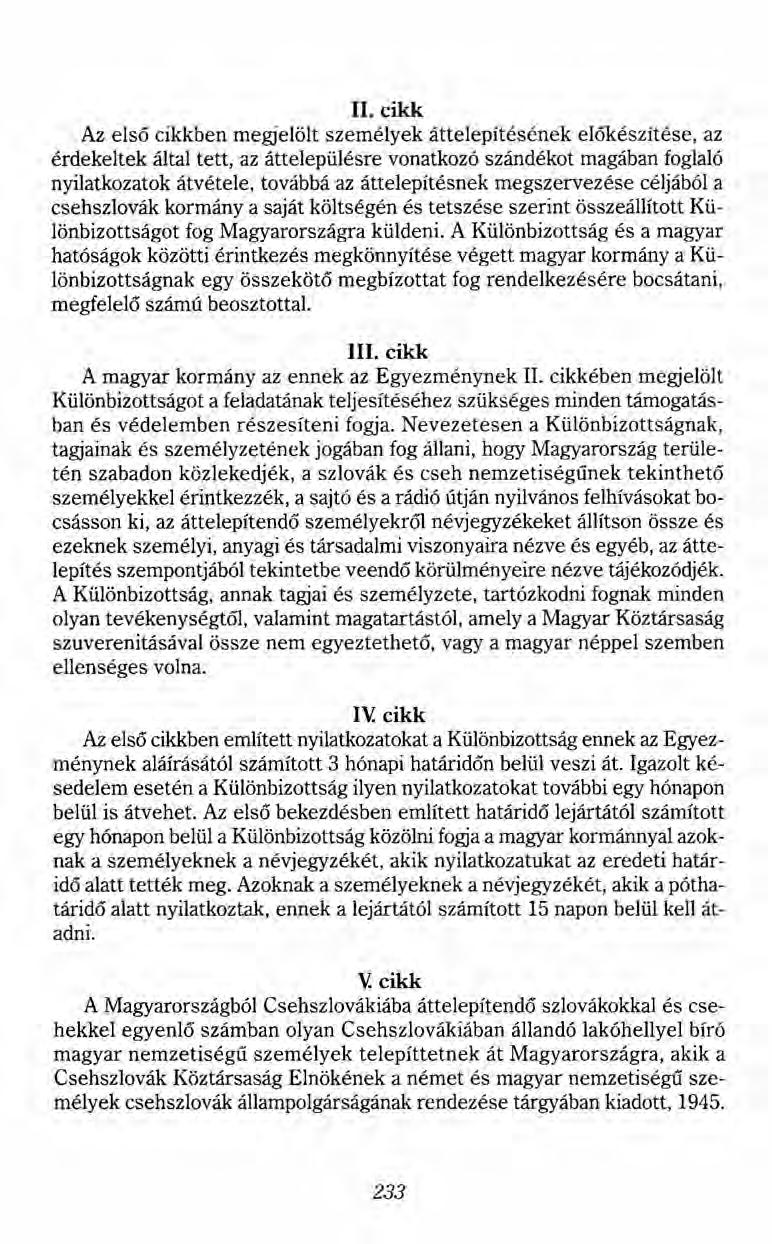 II. cikk

Az első cikkben megjelölt személyek áttelepítésének előkészítése, az érdekeltek által tett, az áttelepülésre vonatkozó szándékot magában foglaló nyilatkozatok átvétele, továbbá az áttelepítésnek megszervezése céljából a csehszlovák kormány a saját költségén és tetszése szerint összeállított Különbizottságot fog Magyarországra küldeni. A Különbizottság és a magyar hatóságok közötti érintkezés megkönnyítése végett magyar kormány a Különbizottságnak egy összekötő megbízottat fog rendelkezésére bocsátani, megfelelő számú beosztottal.

III. cikk

A magyar kormány az ennek az Egyezménynek II. cikkében megjelölt Különbizottságot a feladatának teljesítéséhez szükséges minden támogatásban és védelemben részesíteni fogja. Nevezetesen a Különbizottságnak, tagjainak és személyzetének jogában fog állani, hogy Magyarország területén szabadon közlekedjék, a szlovák és cseh nemzetiségűnek tekinthető személyekkel érintkezzék, a sajtó és a rádió útján nyilvános felhívásokat bocsásson ki, az áttelepítendő személyekről névjegyzékeket állítson össze és ezeknek személyi, anyagi és társadalmi viszonyaira nézve és egyéb, az áttelepítés szempontjából tekintetbe veendő körülményeire nézve tájékozódjék. A Különbizottság, annak tagjai és személyzete, tartózkodni fognak minden olyan tevékenységtől, valamint magatartástól, amely a Magyar Köztársaság szuverenitásával össze nem egyeztethető, vagy a magyar néppel szemben ellenséges volna.

IV. cikk

Az első cikkben említett nyilatkozatokat a Különbizottság ennek az Egyezménynek aláírásától számított 3 hónapi határidőn belül veszi át. Igazolt késedelem esetén a Különbizottság ilyen nyilatkozatokat további egy hónapon belül is átvehet. Az első bekezdésben említett határidő lejártától számított egy hónapon belül a Különbizottság közölni fogja a magyar kormánnyal azoknak a személyeknek a névjegyzékét, akik nyilatkozatukat az eredeti határidő alatt tették meg. Azoknak a személyeknek a névjegyzékét, akik a póthatáridő alatt nyilatkoztak, ennek a lejártától számított 15 napon belül kell átadni.

V. cikk

A Magyarországból Csehszlovákiába áttelepítendő szlovákokkal és csehekkel egyenlő számban olyan Csehszlovákiában állandó lakóhellyel bíró magyar nemzetiségű személyek telepíttetnek át Magyarországra, akik a Csehszlovák Köztársaság Elnökének a német és magyar nemzetiségű személyek csehszlovák állampolgárságának rendezése tárgyában kiadott, 1945.

233